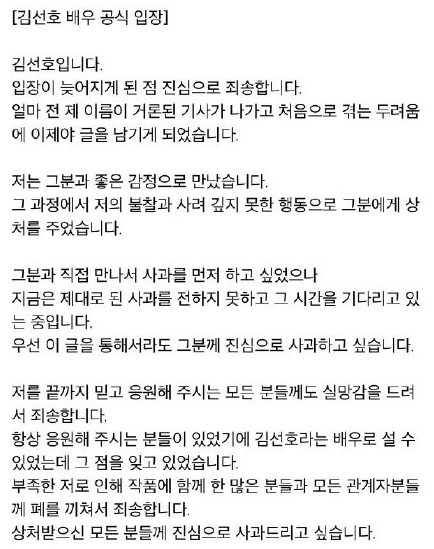 [김선호 배우 공식 입장]

김선호입니다.
입장이 늦어지게 된 점 진심으로 죄송합니다.
얼마 전 제 이름이 거론된 기사가 나가고 처음으로 겪는 두려움에 이제야 글을 남기게 되었습니다.

저는 그분과 좋은 감정으로 만났습니다.
그 과정에서 저의 불찰과 사려 깊지 못한 행동으로 그분에게 상처를 주었습니다.

그분과 직접 만나서 사과를 먼저 하고 싶었으나
지금은 제대로 된 사과를 전하지 못하고 그 시간을 기다리고 있는 중입니다.
우선 이 글을 통해서라도 그분께 진심으로 사과하고 싶습니다.

저를 끝까지 믿고 응원해 주시는 모든 분들께도 실망감을 드려서 죄송합니다.
항상 응원해 주시는 분들이 있었기에 김선호라는 배우로 설 수 있었는데 그 점을 잊고 있었습니다.
부족한 저로 인해 작품에 함께 한 많은 분들과 모든 관계자분들께 폐를 끼쳐서 죄송합니다.
상처받으신 모든 분들께 진심으로 사과드리고 싶습니다.